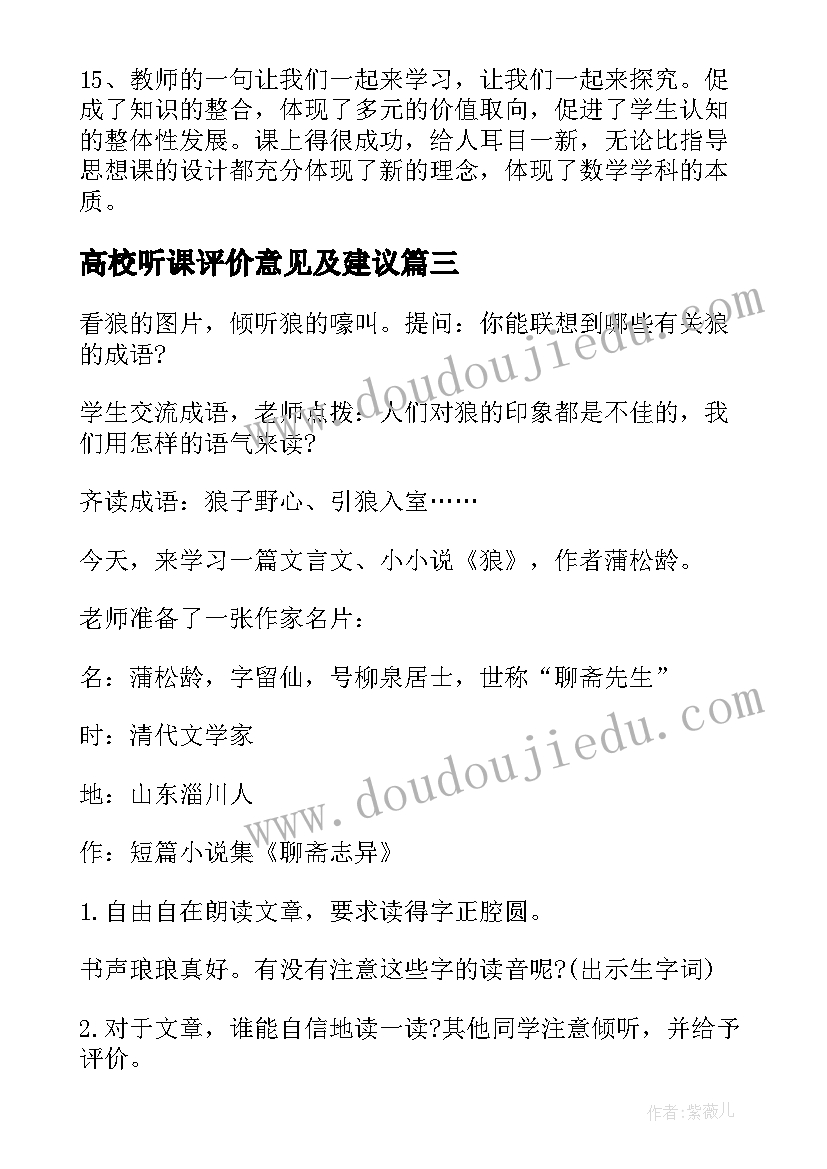 15、教师的一句让我们一起来学习，让我们一起来探究。促成了知识的整合，体现了多元的价值取向，促进了学生认知的整体性发展。课上得很成功，给人耳目一新，无论比指导思想课的设计都充分体现了新的理念，体现了数学学科的本质。

高校听课评价意见及建议篇三

看狼的图片，倾听狼的嚎叫。提问：你能联想到哪些有关狼的成语?

学生交流成语，老师点拨：人们对狼的印象都是不佳的，我们用怎样的语气来读?

齐读成语：狼子野心、引狼入室……

今天，来学习一篇文言文、小小说《狼》，作者蒲松龄。

老师准备了一张作家名片：

名：蒲松龄，字留仙，号柳泉居士，世称“聊斋先生”

时：清代文学家

地：山东淄川人

作：短篇小说集《聊斋志异》

1.自由自在朗读文章，要求读得字正腔圆。

书声琅琅真好。有没有注意这些字的读音呢?(出示生字词)

2.对于文章，谁能自信地读一读?其他同学注意倾听，并给予评价。

www.doudoujiedu.com

www.doudoujiedu.com

作者:紫薇儿